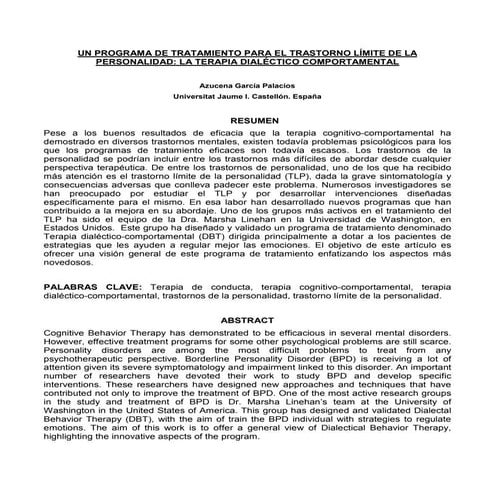 UN PROGRAMA DE TRATAMIENTO PARA EL TRASTORNO LÍMITE DE LA PERSONALIDAD: LA TERAPIA DIALÉCTICO COMPORTAMENTAL

Azucena García Palacios
Universitat Jaume I. Castellón. España

RESUMEN
Pese a los buenos resultados de eficacia que la terapia cognitivo-comportamental ha demostrado en diversos trastornos mentales, existen todavía problemas psicológicos para los que los programas de tratamiento eficaces son todavía escasos. Los trastornos de la personalidad se podrían incluir entre los trastornos más difíciles de abordar desde cualquier perspectiva terapéutica. De entre los trastornos de personalidad, uno de los que ha recibido más atención es el trastorno límite de la personalidad (TLP), dada la grave sintomatología y consecuencias adversas que conlleva padecer este problema. Numerosos investigadores se han preocupado por estudiar el TLP y por desarrollar intervenciones diseñadas específicamente para el mismo. En esa labor han desarrollado nuevos programas que han contribuido a la mejora en su abordaje. Uno de los grupos más activos en el tratamiento del TLP ha sido el equipo de la Dra. Marsha Linehan en la Universidad de Washington, en Estados Unidos. Este grupo ha diseñado y validado un programa de tratamiento denominado Terapia dialéctico-comportamental (DBT) dirigida principalmente a dotar a los pacientes de estrategias que les ayuden a regular mejor las emociones. El objetivo de este artículo es ofrecer una visión general de este programa de tratamiento enfatizando los aspectos más novedosos.

PALABRAS CLAVE: Terapia de conducta, terapia cognitivo-comportamental, terapia dialéctico-comportamental, trastornos de la personalidad, trastorno límite de la personalidad.

ABSTRACT
Cognitive Behavior Therapy has demonstrated to be efficacious in several mental disorders. However, effective treatment programs for some other psychological problems are still scarce. Personality disorders are among the most difficult problems to treat from any psychotherapeutic perspective. Borderline Personality Disorder (BPD) is receiving a lot of attention given its severe symptomatology and impairment linked to this disorder. An important number of researchers have devoted their work to study BPD and develop specific interventions. These researchers have designed new approaches and techniques that have contributed not only to improve the treatment of BPD. One of the most active research groups in the study and treatment of BPD is Dr. Marsha Linehan's team at the University of Washington in the United States of America. This group has designed and validated Dialectal Behavior Therapy (DBT), with the aim of train the BPD individual with strategies to regulate emotions. The aim of this work is to offer a general view of Dialectical Behavior Therapy, highlighting the innovative aspects of the program.